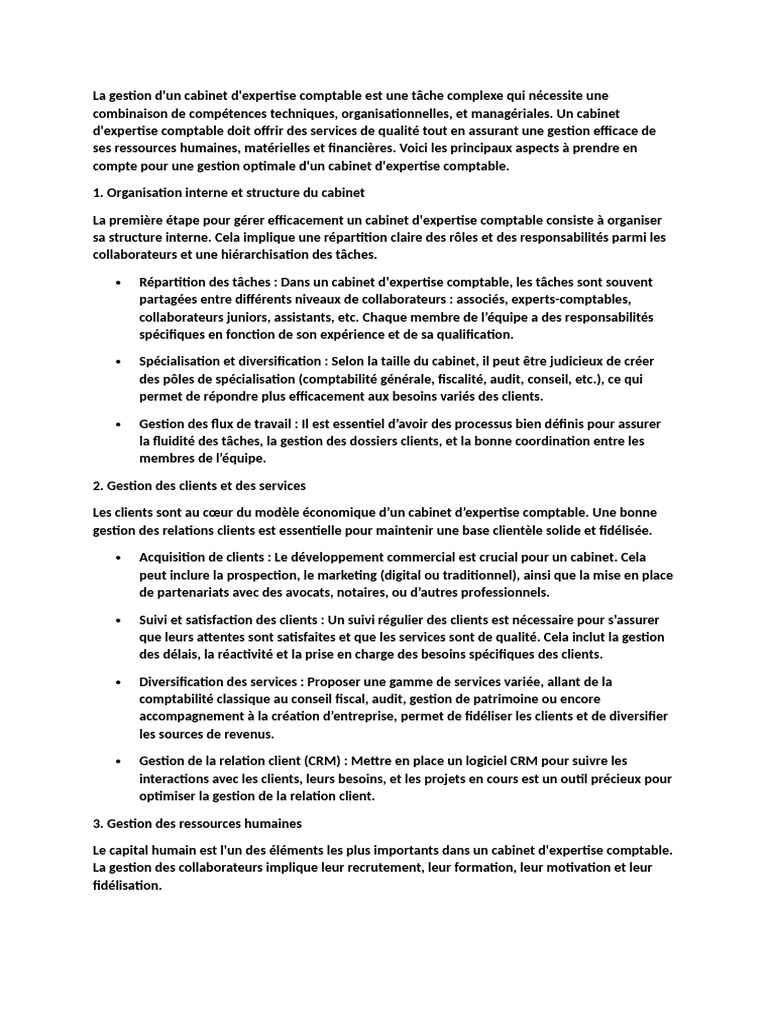 La gestion d'un cabinet d'expertise comptable est une tâche complexe qui nécessite une combinaison de compétences techniques, organisationnelles, et managériales. Un cabinet d'expertise comptable doit offrir des services de qualité tout en assurant une gestion efficace de ses ressources humaines, matérielles et financières. Voici les principaux aspects à prendre en compte pour une gestion optimale d'un cabinet d'expertise comptable.

1. Organisation interne et structure du cabinet

La première étape pour gérer efficacement un cabinet d'expertise comptable consiste à organiser sa structure interne. Cela implique une répartition claire des rôles et des responsabilités parmi les collaborateurs et une hiérarchisation des tâches.

• Répartition des tâches : Dans un cabinet d'expertise comptable, les tâches sont souvent partagées entre différents niveaux de collaborateurs : associés, experts-comptables, collaborateurs juniors, assistants, etc. Chaque membre de l'équipe a des responsabilités spécifiques en fonction de son expérience et de sa qualification.

• Spécialisation et diversification : Selon la taille du cabinet, il peut être judicieux de créer des pôles de spécialisation (comptabilité générale, fiscalité, audit, conseil, etc.), ce qui permet de répondre plus efficacement aux besoins variés des clients.

• Gestion des flux de travail : Il est essentiel d'avoir des processus bien définis pour assurer la fluidité des tâches, la gestion des dossiers clients, et la bonne coordination entre les membres de l'équipe.

2. Gestion des clients et des services

Les clients sont au cœur du modèle économique d'un cabinet d'expertise comptable. Une bonne gestion des relations clients est essentielle pour maintenir une base clientèle solide et fidélisée.

• Acquisition de clients : Le développement commercial est crucial pour un cabinet. Cela peut inclure la prospection, le marketing (digital ou traditionnel), ainsi que la mise en place de partenariats avec des avocats, notaires, ou d'autres professionnels.

• Suivi et satisfaction des clients : Un suivi régulier des clients est nécessaire pour s'assurer que leurs attentes sont satisfaites et que les services sont de qualité. Cela inclut la gestion des délais, la réactivité et la prise en charge des besoins spécifiques des clients.

• Diversification des services : Proposer une gamme de services variée, allant de la comptabilité classique au conseil fiscal, audit, gestion de patrimoine ou encore accompagnement à la création d'entreprise, permet de fidéliser les clients et de diversifier les sources de revenus.

• Gestion de la relation client (CRM) : Mettre en place un logiciel CRM pour suivre les interactions avec les clients, leurs besoins, et les projets en cours est un outil précieux pour optimiser la gestion de la relation client.

3. Gestion des ressources humaines

Le capital humain est l'un des éléments les plus importants dans un cabinet d'expertise comptable. La gestion des collaborateurs implique leur recrutement, leur formation, leur motivation et leur fidélisation.